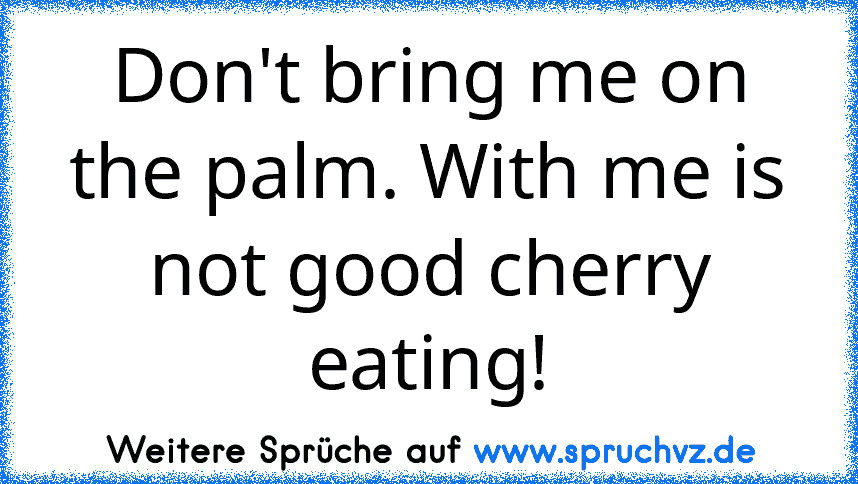 Don't bring me on the palm. With me is not good cherry eating!

Weitere Sprüche auf www.spruchvz.de